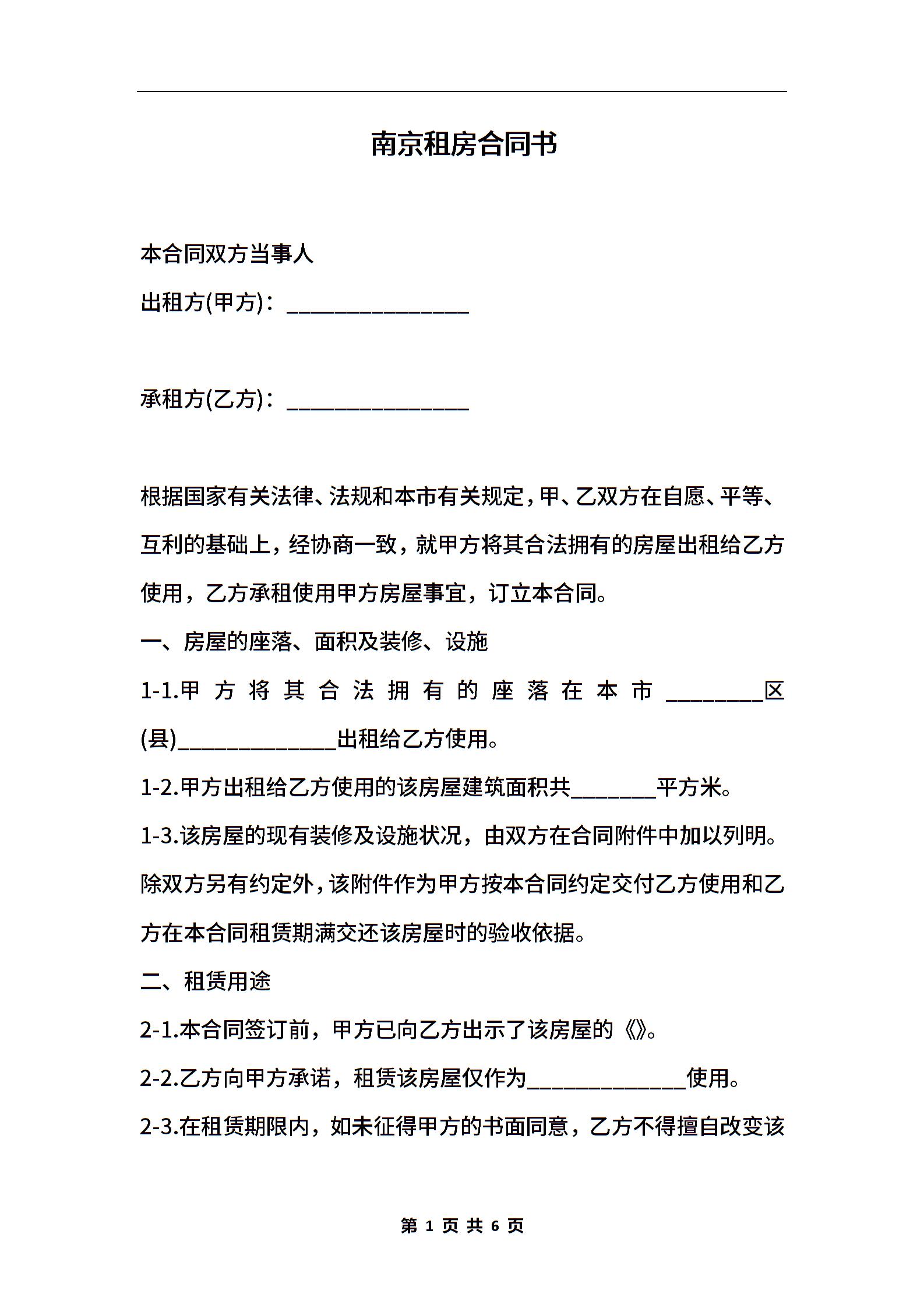 南京租房合同书

本合同双方当事人

出租方(甲方)：________________

承租方(乙方)：________________

根据国家有关法律、法规和本市有关规定，甲、乙双方在自愿、平等、互利的基础上，经协商一致，就甲方将其合法拥有的房屋出租给乙方使用，乙方承租使用甲方房屋事宜，订立本合同。

一、房屋的座落、面积及装修、设施

1-1.甲方将其合法拥有的座落在本市_________区(县)______________出租给乙方使用。

1-2.甲方出租给乙方使用的该房屋建筑面积共________平方米。

1-3.该房屋的现有装修及设施状况，由双方在合同附件中加以列明。除双方另有约定外，该附件作为甲方按本合同约定交付乙方使用和乙方在本合同租赁期满交还该房屋时的验收依据。

二、租赁用途

2-1.本合同签订前，甲方已向乙方出示了该房屋的《》。

2-2.乙方向甲方承诺，租赁该房屋仅作为______________使用。

2-3.在租赁期限内，如未征得甲方的书面同意，乙方不得擅自改变该

第 1 页 共 6 页